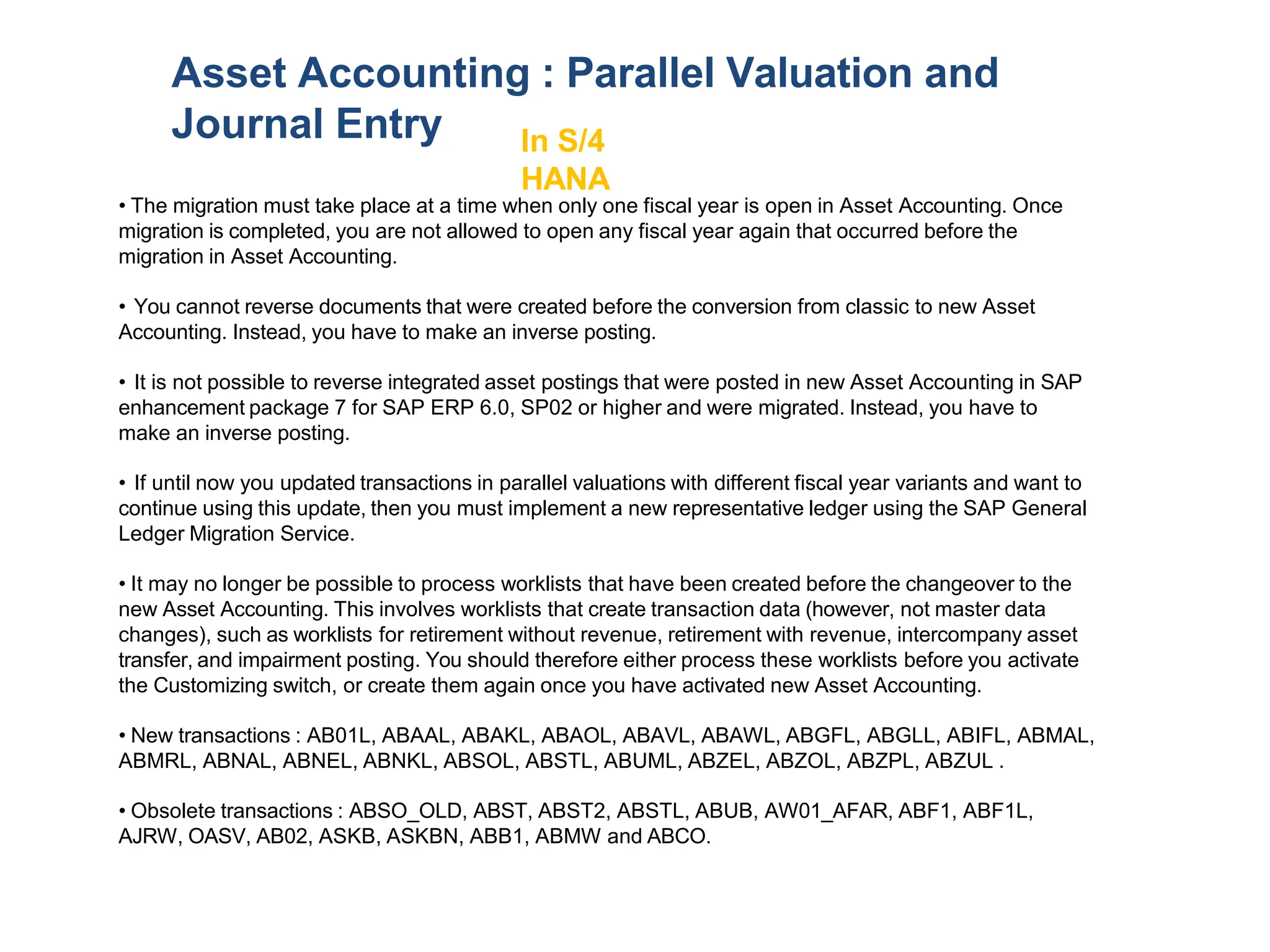 Asset Accounting : Parallel Valuation and Journal Entry

In S/4 HANA

• The migration must take place at a time when only one fiscal year is open in Asset Accounting. Once migration is completed, you are not allowed to open any fiscal year again that occurred before the migration in Asset Accounting.

• You cannot reverse documents that were created before the conversion from classic to new Asset Accounting. Instead, you have to make an inverse posting.

• It is not possible to reverse integrated asset postings that were posted in new Asset Accounting in SAP enhancement package 7 for SAP ERP 6.0, SP02 or higher and were migrated. Instead, you have to make an inverse posting.

• If until now you updated transactions in parallel valuations with different fiscal year variants and want to continue using this update, then you must implement a new representative ledger using the SAP General Ledger Migration Service.

• It may no longer be possible to process worklists that have been created before the changeover to the new Asset Accounting. This involves worklists that create transaction data (however, not master data changes), such as worklists for retirement without revenue, retirement with revenue, intercompany asset transfer, and impairment posting. You should therefore either process these worklists before you activate the Customizing switch, or create them again once you have activated new Asset Accounting.

• New transactions : AB01L, ABAAL, ABAKL, ABAOL, ABAVL, ABAWL, ABGFL, ABGLL, ABIFL, ABMAL, ABMRL, ABNAL, ABNEL, ABNKL, ABSOL, ABSTL, ABUML, ABZEL, ABZOL, ABZPL, ABZUL .

• Obsolete transactions : ABSO_OLD, ABST, ABST2, ABSTL, ABUB, AW01_AFAR, ABF1, ABF1L, AJRW, OASV, AB02, ASKB, ASKBN, ABB1, ABMW and ABCO.